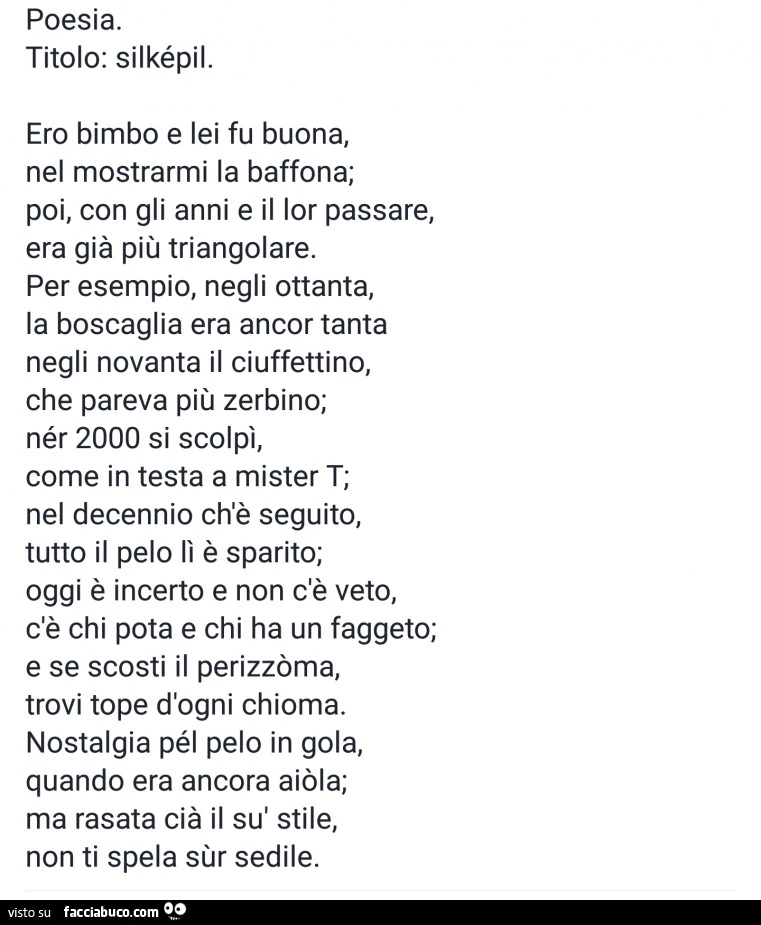 Poesia.
Titolo: silképil.

Ero bimbo e lei fu buona,
nel mostrarmi la baffona;
poi, con gli anni e il lor passare,
era già più triangolare.
Per esempio, negli ottanta,
la boscaglia era ancor tanta
negli novanta il ciuffettino,
che pareva più zerbino;
nér 2000 si scolpì,
come in testa a mister T;
nel decennio ch'è seguito,
tutto il pelo lì è sparito;
oggi è incerto e non c'è veto,
c'è chi pota e chi ha un faggeto;
e se scosti il perizzòma,
trovi tope d'ogni chioma.
Nostalgia pél pelo in gola,
quando era ancora aiòla;
ma rasata cià il su' stile,
non ti spela sùr sedile.

visto su facciabuco.com